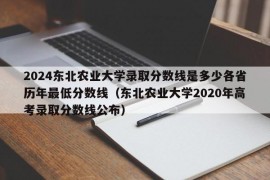 2024东北农业大学录取分数线是多少各省历年最低分数线（东北农业大学2020年高考录取分数线公布）